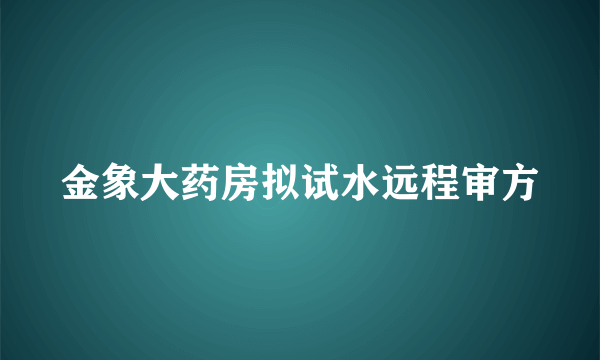 金象大药房拟试水远程审方